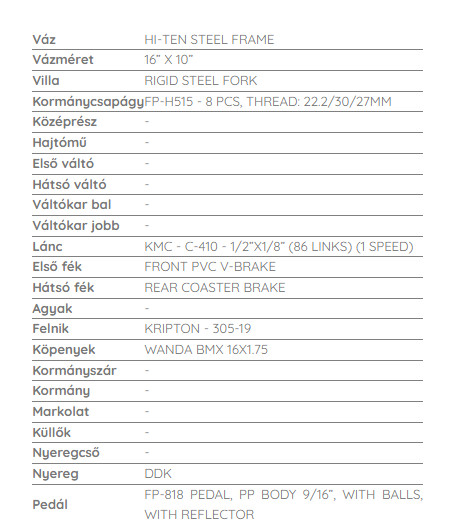 | Váz | HI-TEN STEEL FRAME |
|---|---|
| Vázméret | 16" X 10" |
| Villa | RIGID STEEL FORK |
| Kormánycsapágy | FP-H515 - 8 PCS, THREAD: 22.2/30/27MM |
| Középrész | - |
| Hajtómű | - |
| Első váltó | - |
| Hátsó váltó | - |
| Váltókar bal | - |
| Váltókar jobb | - |
| Lánc | KMC - C-410 - 1/2"X1/8" (86 LINKS) (1 SPEED) |
| Első fék | FRONT PVC V-BRAKE |
| Hátsó fék | REAR COASTER BRAKE |
| Agyak | - |
| Felnik | KRIPTON - 305-19 |
| Köpenyek | WANDA BMX 16X1.75 |
| Kormányszár | - |
| Kormány | - |
| Markolat | - |
| Küllők | - |
| Nyeregcső | - |
| Nyereg | DDK |
| Pedál | FP-818 PEDAL, PP BODY 9/16", WITH BALLS, WITH REFLECTOR |